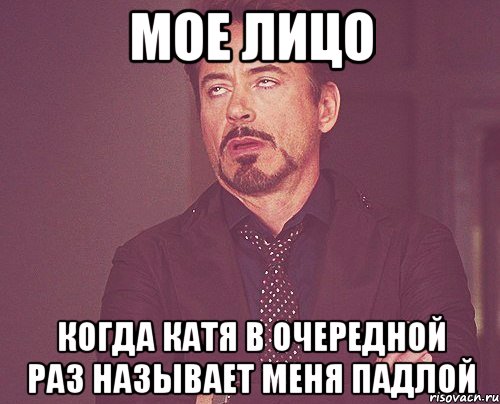 МОЕ ЛИЦО

КОГДА КАТЯ В ОЧЕРЕДНОЙ РАЗ НАЗЫВАЕТ МЕНЯ ПАДЛОЙ

risovach.ru